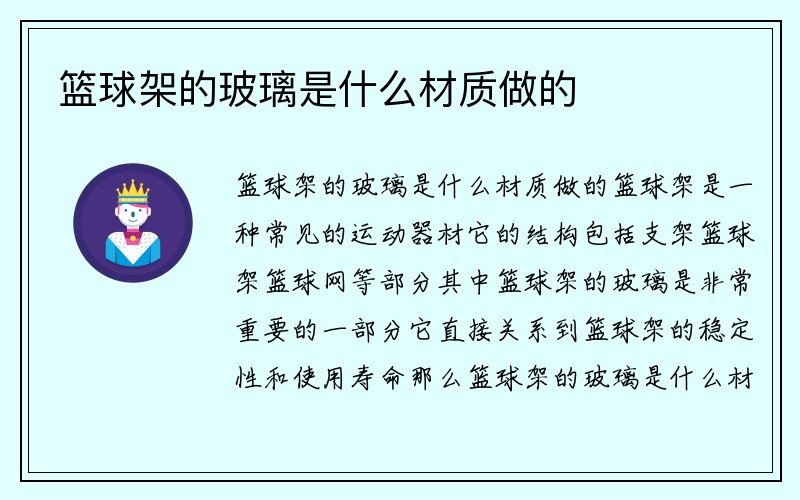 篮球架的玻璃是什么材质做的

篮球架的玻璃是什么材质做的篮球架是一种常见的运动器材它的结构包括支架篮球架篮球网等部分其中篮球架的玻璃是非常重要的一部分它直接关系到篮球架的稳定性和使用寿命那么篮球架的玻璃是什么材